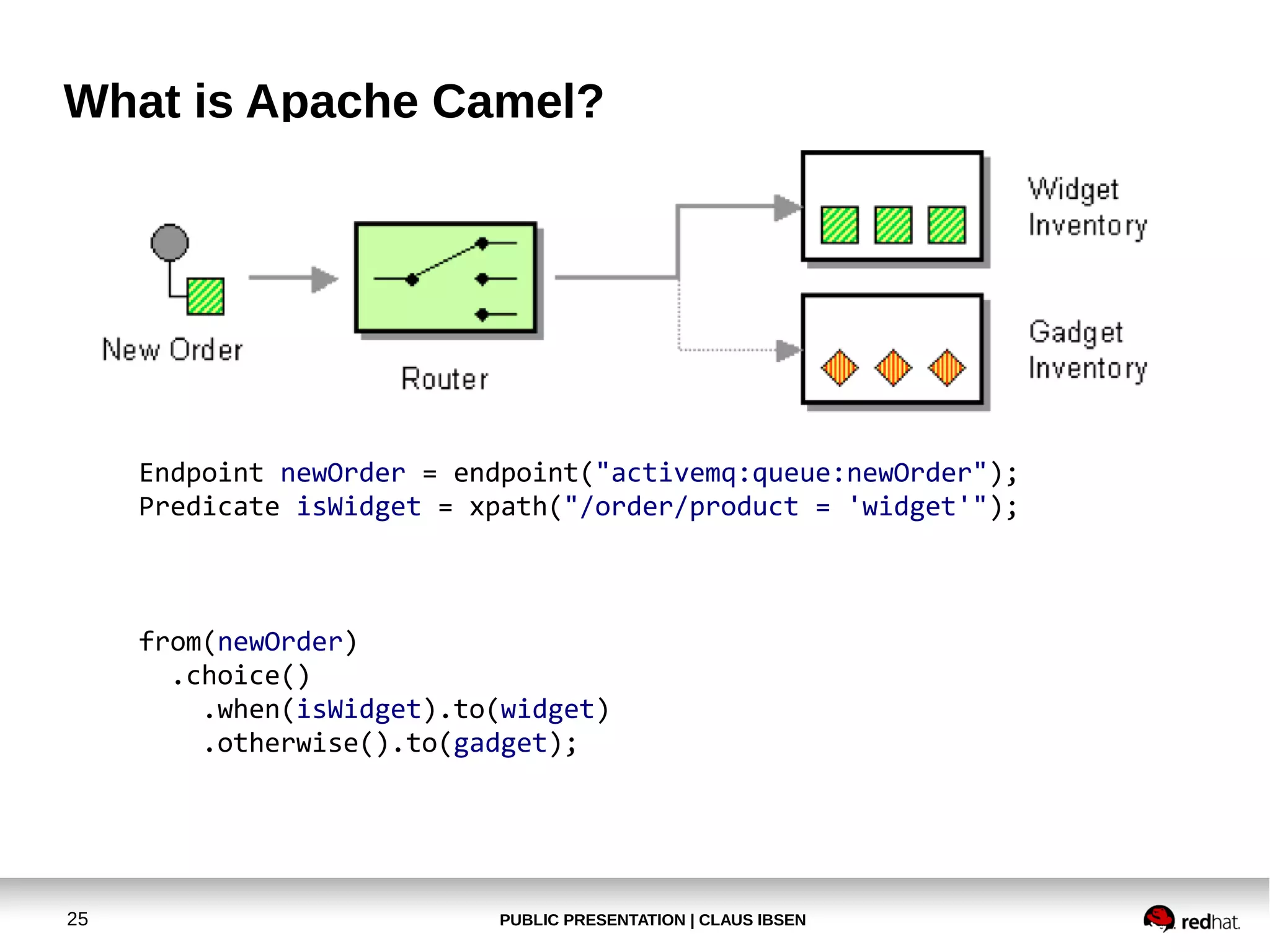 What is Apache Camel?

New Order

Router

Widget Inventory

Gadget Inventory

Endpoint newOrder = endpoint("activemq:queue:newOrder");
Predicate isWidget = xpath("/order/product = 'widget'");

from(newOrder)
  .choice()
    .when(isWidget).to(widget)
    .otherwise().to(gadget);

25

PUBLIC PRESENTATION | CLAUS IBSEN

redhat.